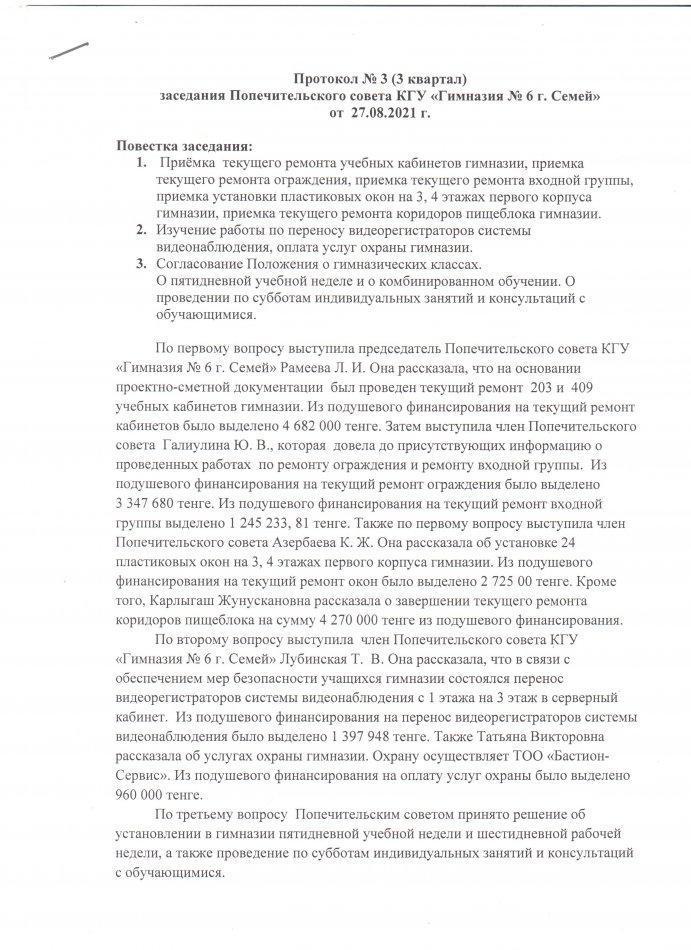 Протокол № 3 (3 квартал)
заседания Попечительского совета КГУ «Гимназия № 6 г. Семей»
от 27.08.2021 г.

Повестка заседания:
1. Приёмка текущего ремонта учебных кабинетов гимназии, приемка текущего ремонта ограждения, приемка текущего ремонта входной группы, приемка установки пластиковых окон на 3, 4 этажах первого корпуса гимназии, приемка текущего ремонта коридоров пищеблока гимназии.
2. Изучение работы по переносу видеорегистраторов системы видеонаблюдения, оплата услуг охраны гимназии.
3. Согласование Положения о гимназических классах.
О пятидневной учебной неделе и о комбинированном обучении. О проведении по субботам индивидуальных занятий и консультаций с обучающимися.

По первому вопросу выступила председатель Попечительского совета КГУ «Гимназия № 6 г. Семей» Рамеева Л. И. Она рассказала, что на основании проектно-сметной документации был проведен текущий ремонт 203 и 409 учебных кабинетов гимназии. Из подушевого финансирования на текущий ремонт кабинетов было выделено 4 682 000 тенге. Затем выступила член Попечительского совета Галиулина Ю. В., которая довела до присутствующих информацию о проведенных работах по ремонту ограждения и ремонту входной группы. Из подушевого финансирования на текущий ремонт ограждения было выделено 3 347 680 тенге. Из подушевого финансирования на текущий ремонт входной группы выделено 1 245 233, 81 тенге. Также по первому вопросу выступила член Попечительского совета Азербаева К. Ж. Она рассказала об установке 24 пластиковых окон на 3, 4 этажах первого корпуса гимназии. Из подушевого финансирования на текущий ремонт окон было выделено 2 725 00 тенге. Кроме того, Карлыгаш Жунускановна рассказала о завершении текущего ремонта коридоров пищеблока на сумму 4 270 000 тенге из подушевого финансирования.

По второму вопросу выступила член Попечительского совета КГУ «Гимназия № 6 г. Семей» Лубинская Т. В. Она рассказала, что в связи с обеспечением мер безопасности учащихся гимназии состоялся перенос видеорегистраторов системы видеонаблюдения с 1 этажа на 3 этаж в серверный кабинет. Из подушевого финансирования на перенос видеорегистраторов системы видеонаблюдения было выделено 1 397 948 тенге. Также Татьяна Викторовна рассказала об услугах охраны гимназии. Охрану осуществляет ТОО «Бастион-Сервис». Из подушевого финансирования на оплату услуг охраны было выделено 960 000 тенге.

По третьему вопросу Попечительским советом принято решение об установлении в гимназии пятидневной учебной недели и шестидневной рабочей недели, а также проведение по субботам индивидуальных занятий и консультаций с обучающимися.